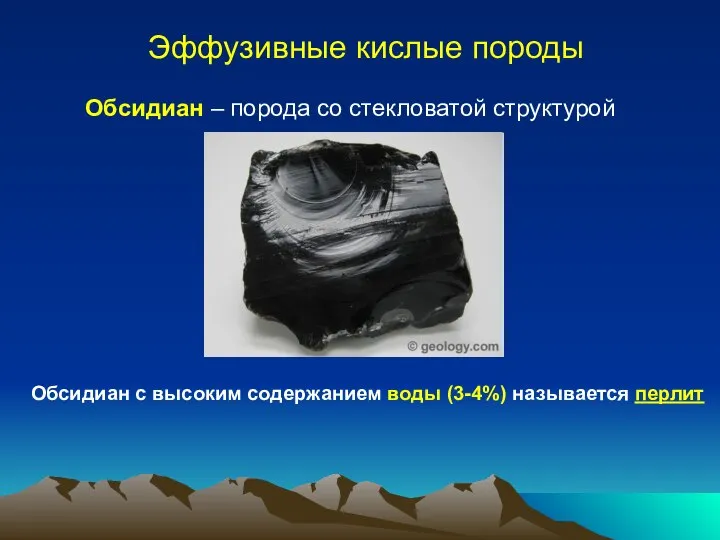 Эффузивные кислые породы

Обсидиан – порода со стекловатой структурой

© geology.com

Обсидиан с высоким содержанием воды (3-4%) называется перлит